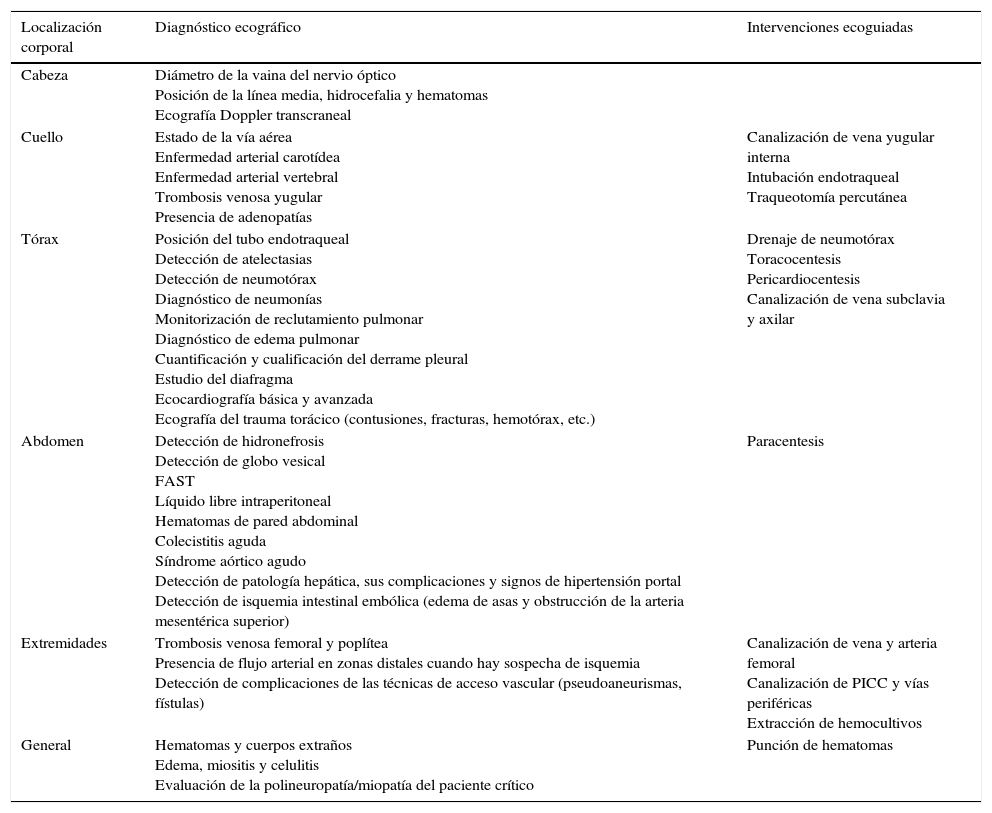 | Localización corporal | Diagnóstico ecográfico | Intervenciones ecoguiadas |
|---|---|---|
| Cabeza | Diámetro de la vaina del nervio óptico<br>Posición de la línea media, hidrocefalia y hematomas<br>Ecografía Doppler transcraneal | |
| Cuello | Estado de la vía aérea<br>Enfermedad arterial carotídea<br>Enfermedad arterial vertebral<br>Trombosis venosa yugular<br>Presencia de adenopatías | Canalización de vena yugular interna<br>Intubación endotraqueal<br>Traqueotomía percutánea |
| Tórax | Posición del tubo endotraqueal<br>Detección de atelectasias<br>Detección de neumotórax<br>Diagnóstico de neumonías<br>Monitorización de reclutamiento pulmonar<br>Diagnóstico de edema pulmonar<br>Cuantificación y cualificación del derrame pleural<br>Estudio del diafragma<br>Ecocardiografía básica y avanzada<br>Ecografía del trauma torácico (contusiones, fracturas, hemotórax, etc.) | Drenaje de neumotórax<br>Toracocentesis<br>Pericardiocentesis<br>Canalización de vena subclavia y axilar |
| Abdomen | Detección de hidronefrosis<br>Detección de globo vesical<br>FAST<br>Líquido libre intraperitoneal<br>Hematomas de pared abdominal<br>Colecistitis aguda<br>Síndrome aórtico agudo<br>Detección de patología hepática, sus complicaciones y signos de hipertensión portal<br>Detección de isquemia intestinal embólica (edema de asas y obstrucción de la arteria mesentérica superior) | Paracentesis |
| Extremidades | Trombosis venosa femoral y poplítea<br>Presencia de flujo arterial en zonas distales cuando hay sospecha de isquemia<br>Detección de complicaciones de las técnicas de acceso vascular (pseudoaneurismas, fístulas) | Canalización de vena y arteria femoral<br>Canalización de PICC y vías periféricas<br>Extracción de hemocultivos |
| General | Hematomas y cuerpos extraños<br>Edema, miositis y celulitis<br>Evaluación de la polineuropatía/miopatía del paciente crítico | Punción de hematomas |